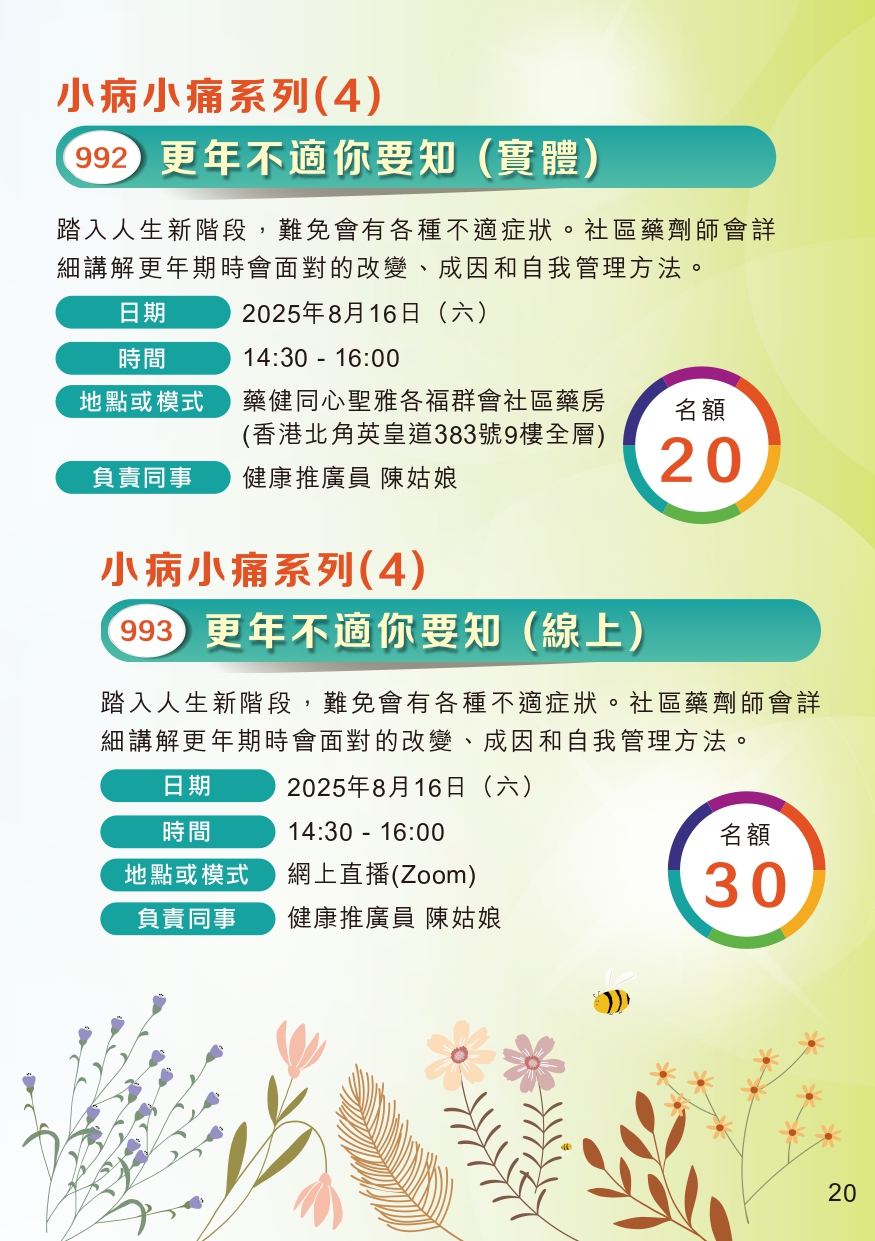 小病小痛系列(4)

992 更年不適你要知（實體）

踏入人生新階段，難免會有各種不適症狀。社區藥劑師會詳細講解更年期時會面對的改變、成因和自我管理方法。

日期 2025年8月16日（六）
時間 14:30 - 16:00
地點或模式 藥健同心聖雅各福群會社區藥房
(香港北角英皇道383號9樓全層)
負責同事 健康推廣員 陳姑娘

名額
20

小病小痛系列(4)

993 更年不適你要知（線上）

踏入人生新階段，難免會有各種不適症狀。社區藥劑師會詳細講解更年期時會面對的改變、成因和自我管理方法。

日期 2025年8月16日（六）
時間 14:30 - 16:00
地點或模式 網上直播(Zoom)
負責同事 健康推廣員 陳姑娘

名額
30

20